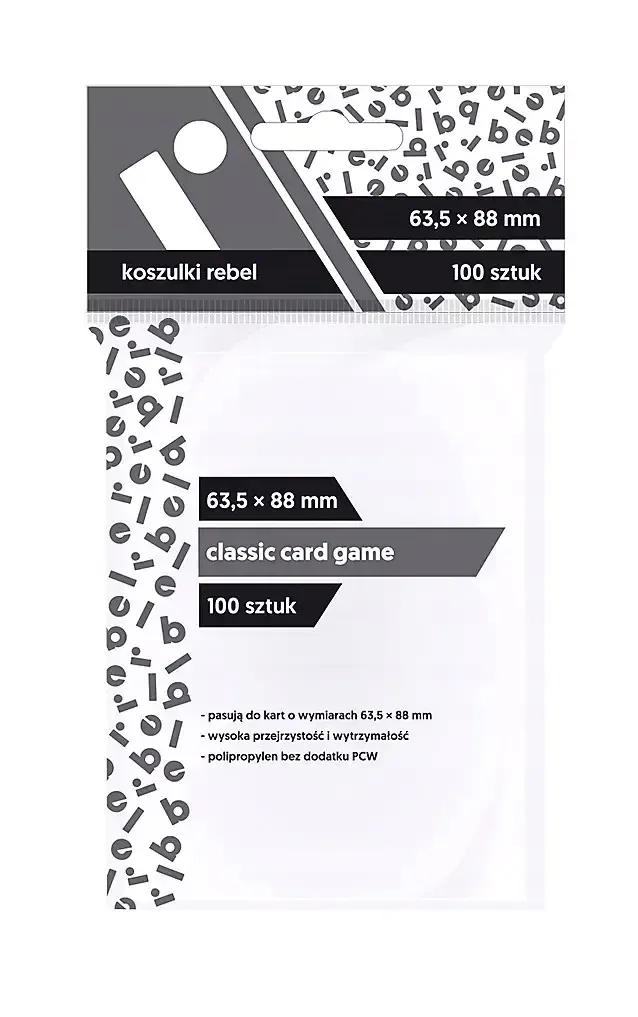 63,5 × 88 mm

koszulki rebel

100 sztuk

63,5 × 88 mm

classic card game

100 sztuk

- pasują do kart o wymiarach 63,5 × 88 mm
- wysoka przejrzystość i wytrzymałość
- polipropylen bez dodatku PCW